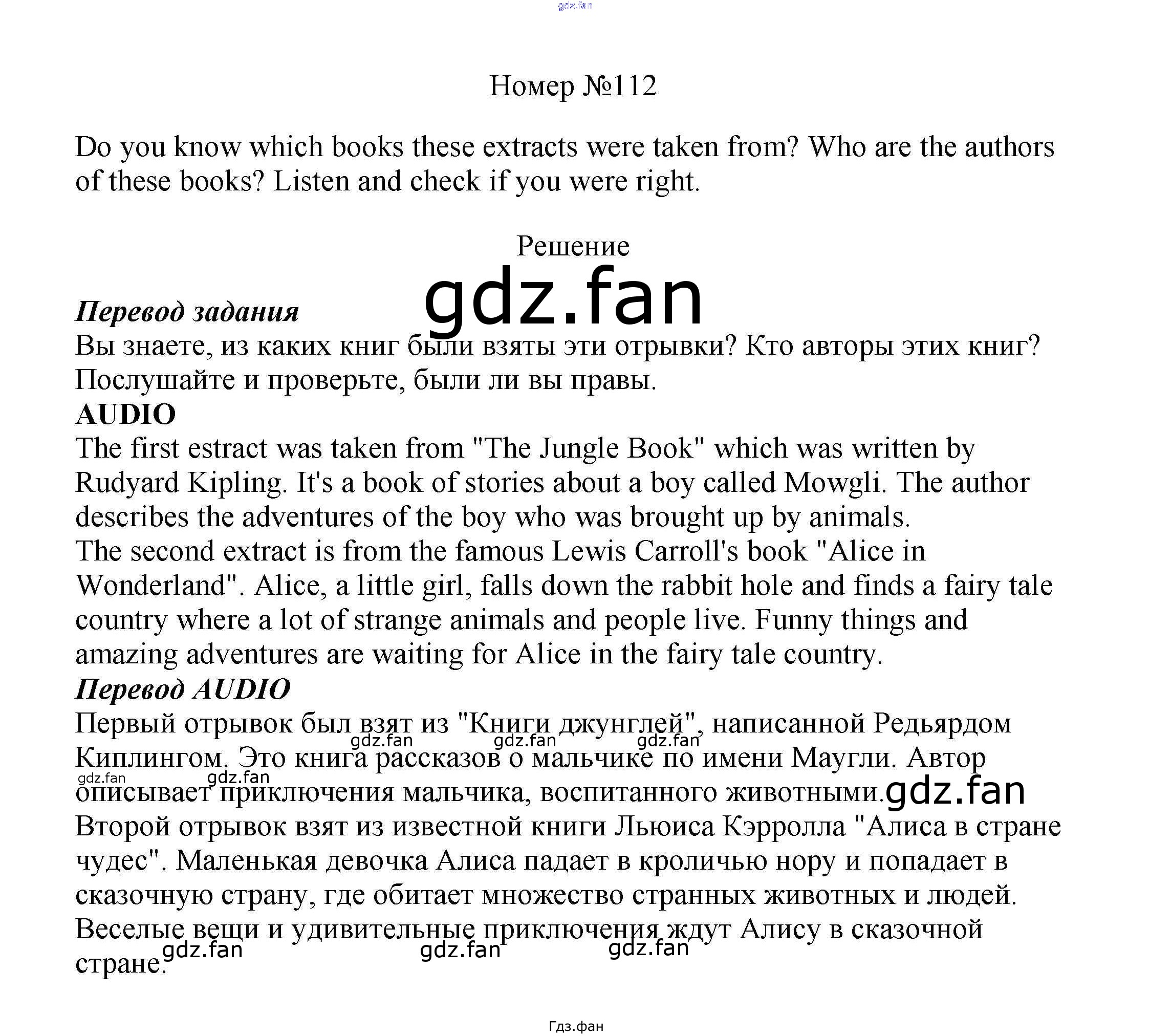 gdz.fan

Номер №112

Do you know which books these extracts were taken from? Who are the authors of these books? Listen and check if you were right.

Решение

gdz.fan

Перевод задания
Вы знаете, из каких книг были взяты эти отрывки? Кто авторы этих книг? Послушайте и проверьте, были ли вы правы.
AUDIO
The first estract was taken from "The Jungle Book" which was written by Rudyard Kipling. It's a book of stories about a boy called Mowgli. The author describes the adventures of the boy who was brought up by animals.
The second extract is from the famous Lewis Carroll's book "Alice in Wonderland". Alice, a little girl, falls down the rabbit hole and finds a fairy tale country where a lot of strange animals and people live. Funny things and amazing adventures are waiting for Alice in the fairy tale country.
Перевод AUDIO
Первый отрывок был взят из "Книги джунглей", написанной Редьярдом Киплингом. Это книга рассказов о мальчике по имени Маугли. Автор описывает приключения мальчика, воспитанного животными.
gdz.fan gdz.fan gdz.fan gdz.fan gdz.fan gdz.fan
Второй отрывок взят из известной книги Льюиса Кэрролла "Алиса в стране чудес". Маленькая девочка Алиса падает в кроличью нору и попадает в сказочную страну, где обитает множество странных животных и людей. Веселые вещи и удивительные приключения ждут Алису в сказочной стране.
gdz.fan gdz.fan gdz.fan

Гдз.фан